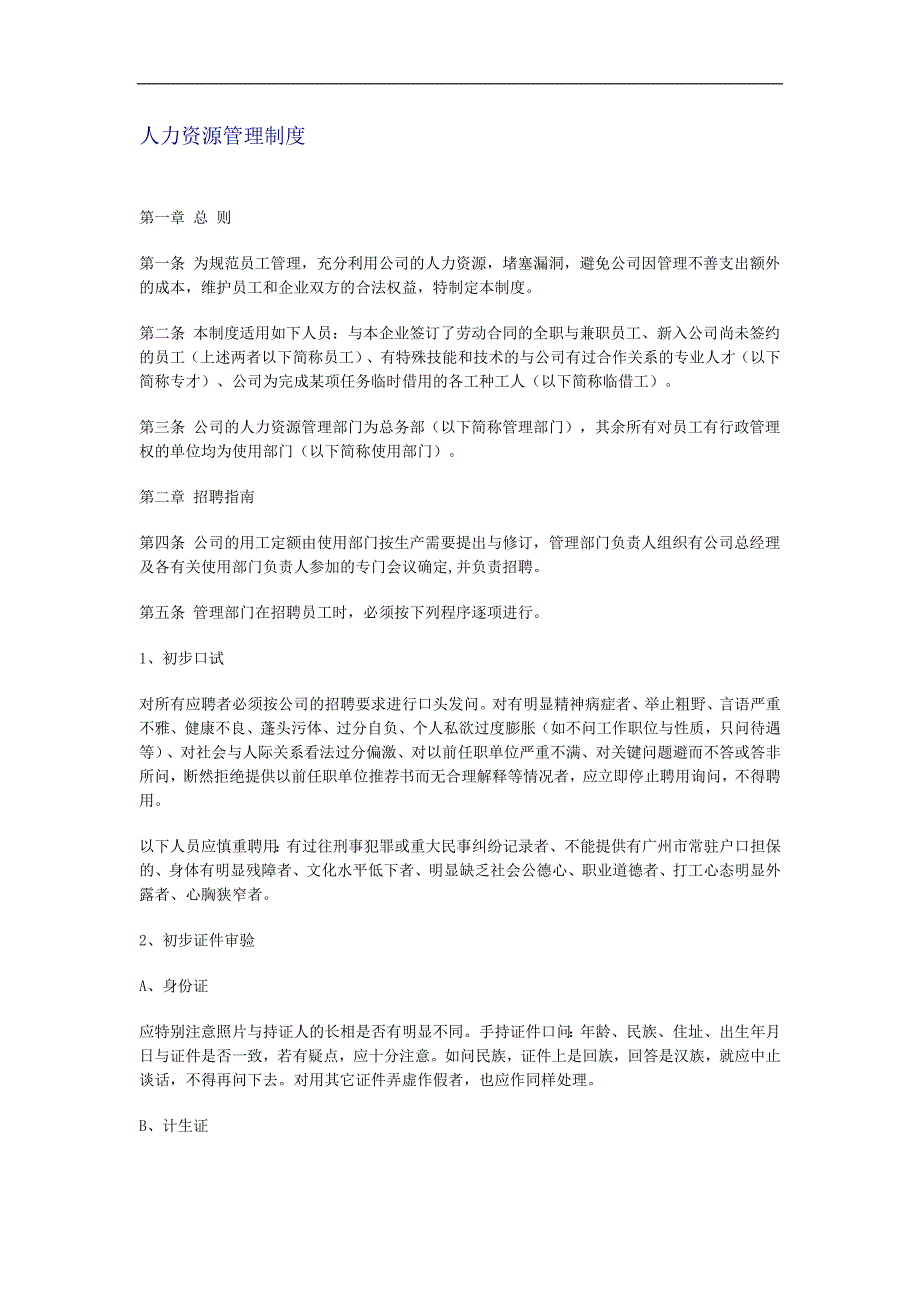 人力资源管理制度

第一章 总 则

第一条 为规范员工管理，充分利用公司的人力资源，堵塞漏洞，避免公司因管理不善支出额外的成本，维护员工和企业双方的合法权益，特制定本制度。

第二条 本制度适用如下人员：与本企业签订了劳动合同的全职与兼职员工、新入公司尚未签约的员工（上述两者以下简称员工）、有特殊技能和技术的与公司有过合作关系的专业人才（以下简称专才）、公司为完成某项任务临时借用的各工种工人（以下简称临借工）。

第三条 公司的人力资源管理部门为总务部（以下简称管理部门），其余所有对员工有行政管理权的单位均为使用部门（以下简称使用部门）。

第二章 招聘指南

第四条 公司的用工定额由使用部门按生产需要提出与修订，管理部门负责人组织有公司总经理及各有关使用部门负责人参加的专门会议确定,并负责招聘。

第五条 管理部门在招聘员工时，必须按下列程序逐项进行。

1、初步口试

对所有应聘者必须按公司的招聘要求进行口头发问。对有明显精神病症者、举止粗野、言语严重不雅、健康不良、蓬头污体、过分自负、个人私欲过度膨胀（如不问工作职位与性质，只问待遇等）、对社会与人际关系看法过分偏激、对以前任职单位严重不满、对关键问题避而不答或答非所问，断然拒绝提供以前任职单位推荐书而无合理解释等情况者，应立即停止聘用询问，不得聘用。

以下人员应慎重聘用:有过往刑事犯罪或重大民事纠纷记录者、不能提供有广州市常驻户口担保的、身体有明显残障者、文化水平低下者、明显缺乏社会公德心、职业道德者、打工心态明显外露者、心胸狭窄者。

2、初步证件审验

A、身份证

应特别注意照片与持证人的长相是否有明显不同。手持证件口问:年龄、民族、住址、出生年月日与证件是否一致，若有疑点，应十分注意。如问民族，证件上是回族，回答是汉族，就应中止谈话，不得再问下去。对用其它证件弄虚作假者，也应作同样处理。

B、计生证